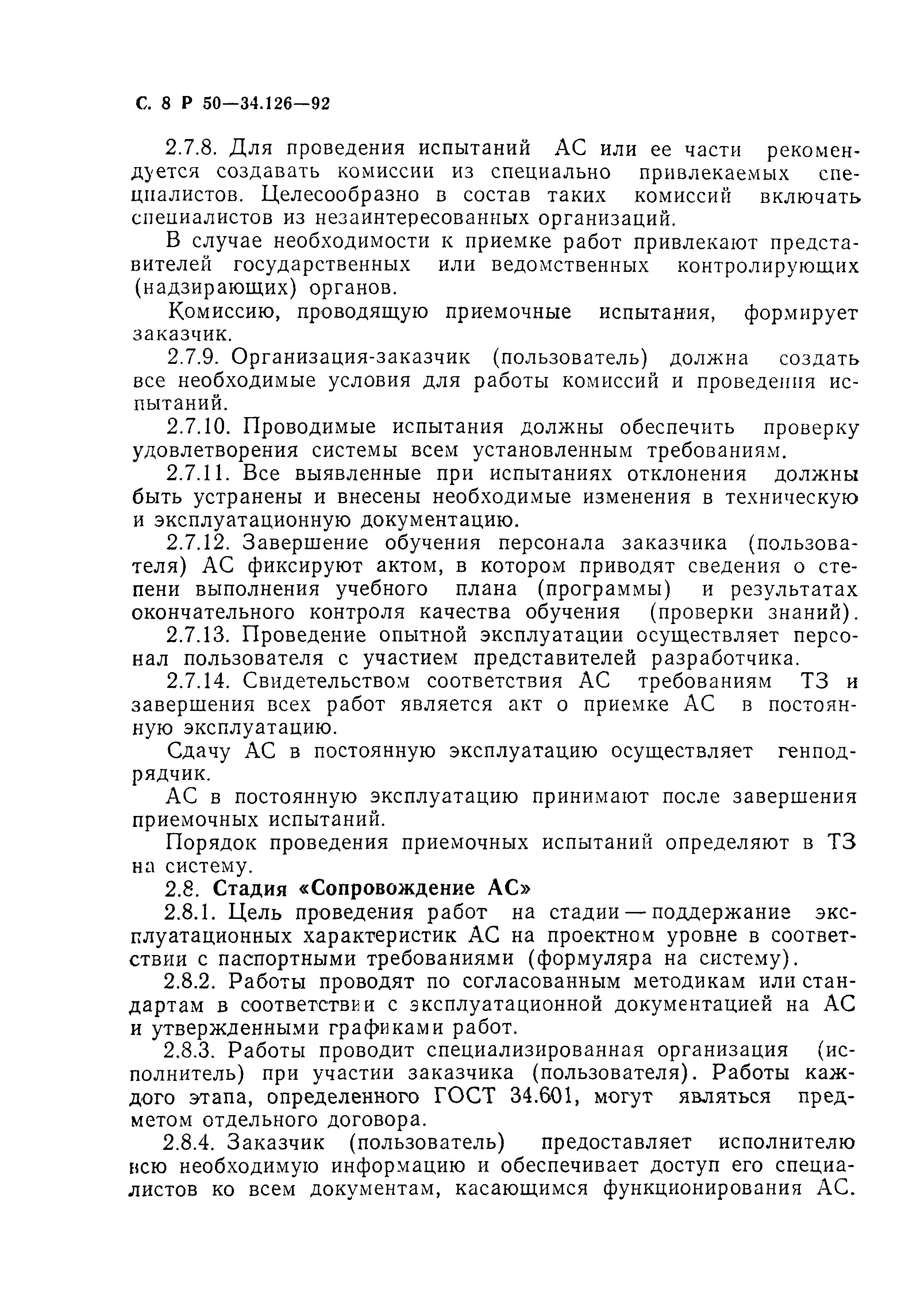 С. 8 Р 50—34.126—92

2.7.8. Для проведения испытаний АС или ее части рекомендуется создавать комиссии из специально привлекаемых специалистов. Целесообразно в состав таких комиссий включать специалистов из незаинтересованных организаций.

В случае необходимости к приемке работ привлекают представителей государственных или ведомственных контролирующих (надзирающих) органов.

Комиссию, проводящую приемочные испытания, формирует заказчик.

2.7.9. Организация-заказчик (пользователь) должна создать все необходимые условия для работы комиссий и проведения испытаний.

2.7.10. Проводимые испытания должны обеспечить проверку удовлетворения системы всем установленным требованиям.

2.7.11. Все выявленные при испытаниях отклонения должны быть устранены и внесены необходимые изменения в техническую и эксплуатационную документацию.

2.7.12. Завершение обучения персонала заказчика (пользователя) АС фиксируют актом, в котором приводят сведения о степени выполнения учебного плана (программы) и результатах окончательного контроля качества обучения (проверки знаний).

2.7.13. Проведение опытной эксплуатации осуществляет персонал пользователя с участием представителей разработчика.

2.7.14. Свидетельством соответствия АС требованиям ТЗ и завершения всех работ является акт о приемке АС в постоянную эксплуатацию.

Сдачу АС в постоянную эксплуатацию осуществляет генподрядчик.

АС в постоянную эксплуатацию принимают после завершения приемочных испытаний.

Порядок проведения приемочных испытаний определяют в ТЗ на систему.

2.8. Стадия «Сопровождение АС»

2.8.1. Цель проведения работ на стадии — поддержание эксплуатационных характеристик АС на проектном уровне в соответствии с паспортными требованиями (формуляра на систему).

2.8.2. Работы проводят по согласованным методикам или стандартам в соответствии с эксплуатационной документацией на АС и утвержденными графиками работ.

2.8.3. Работы проводит специализированная организация (исполнитель) при участии заказчика (пользователя). Работы каждого этапа, определенного ГОСТ 34.601, могут являться предметом отдельного договора.

2.8.4. Заказчик (пользователь) предоставляет исполнителю всю необходимую информацию и обеспечивает доступ его специалистов ко всем документам, касающимся функционирования АС.